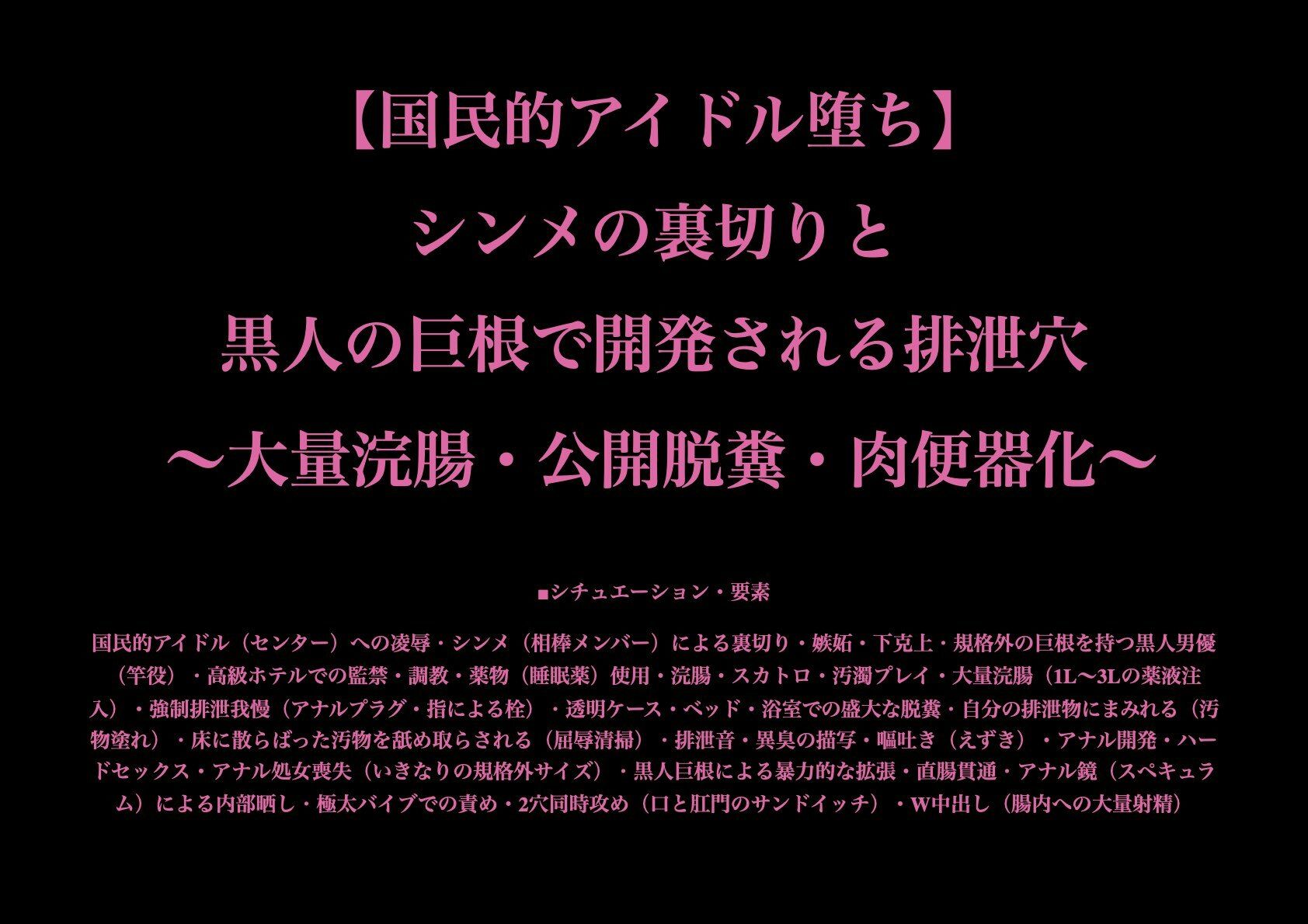 【国民的アイドル堕ち】
シンメの裏切りと
黒人の巨根で開発される排泄穴
〜大量浣腸・公開脱糞・肉便器化〜

■シチュエーション・要素

国民的アイドル（センター）への凌辱・シンメ（相棒メンバー）による裏切り・嫉妬・下克上・規格外の巨根を持つ黒人男優（竿役）・高級ホテルでの監禁・調教・薬物（睡眠薬）使用・浣腸・スカトロ・汚濁プレイ・大量浣腸（1L〜3Lの薬液注入）・強制排泄我慢（アナルプラグ・指による栓）・透明ケース・ベッド・浴室での盛大な脱糞・自分の排泄物にまみれる（汚物塗れ）・床に散らばった汚物を舐め取らされる（屈辱清掃）・排泄音・異臭の描写・嘔吐き（えずき）・アナル開発・ハードセックス・アナル処女喪失（いきなりの規格外サイズ）・黒人巨根による暴力的な拡張・直腸貫通・アナル鏡（スペキュラム）による内部晒し・極太バイブでの責め・2穴同時攻め（口と肛門のサンドイッチ）・W中出し（腸内への大量射精）